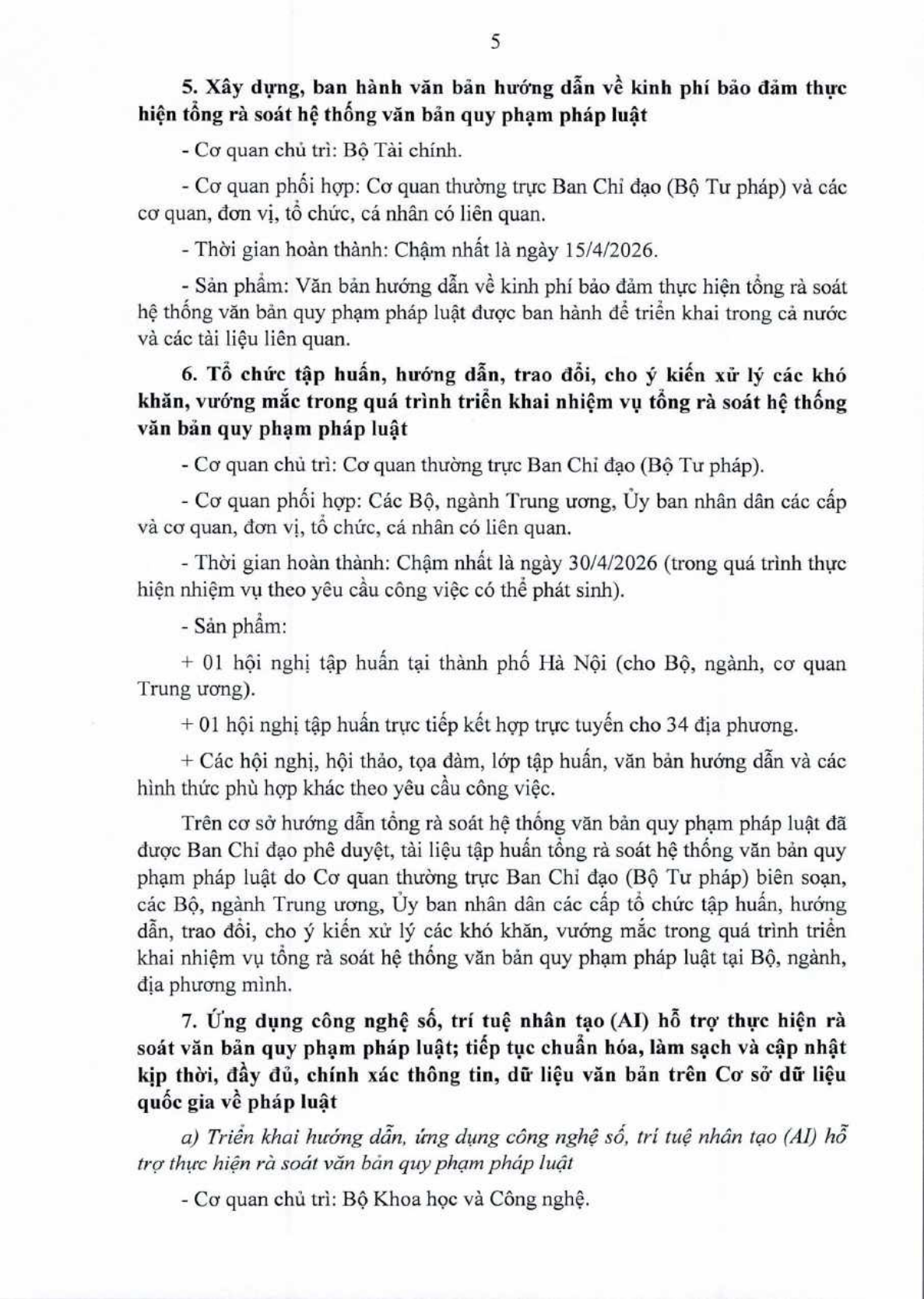 5

5. Xây dựng, ban hành văn bản hướng dẫn về kinh phí bảo đảm thực hiện tổng rà soát hệ thống văn bản quy phạm pháp luật

- Cơ quan chủ trì: Bộ Tài chính.

- Cơ quan phối hợp: Cơ quan thường trực Ban Chỉ đạo (Bộ Tư pháp) và các cơ quan, đơn vị, tổ chức, cá nhân có liên quan.

- Thời gian hoàn thành: Chậm nhất là ngày 15/4/2026.

- Sản phẩm: Văn bản hướng dẫn về kinh phí bảo đảm thực hiện tổng rà soát hệ thống văn bản quy phạm pháp luật được ban hành để triển khai trong cả nước và các tài liệu liên quan.

6. Tổ chức tập huấn, hướng dẫn, trao đổi, cho ý kiến xử lý các khó khăn, vướng mắc trong quá trình triển khai nhiệm vụ tổng rà soát hệ thống văn bản quy phạm pháp luật

- Cơ quan chủ trì: Cơ quan thường trực Ban Chỉ đạo (Bộ Tư pháp).

- Cơ quan phối hợp: Các Bộ, ngành Trung ương, Ủy ban nhân dân các cấp và cơ quan, đơn vị, tổ chức, cá nhân có liên quan.

- Thời gian hoàn thành: Chậm nhất là ngày 30/4/2026 (trong quá trình thực hiện nhiệm vụ theo yêu cầu công việc có thể phát sinh).

- Sản phẩm:

+ 01 hội nghị tập huấn tại thành phố Hà Nội (cho Bộ, ngành, cơ quan Trung ương).

+ 01 hội nghị tập huấn trực tiếp kết hợp trực tuyến cho 34 địa phương.

+ Các hội nghị, hội thảo, tọa đàm, lớp tập huấn, văn bản hướng dẫn và các hình thức phù hợp khác theo yêu cầu công việc.

Trên cơ sở hướng dẫn tổng rà soát hệ thống văn bản quy phạm pháp luật đã được Ban Chỉ đạo phê duyệt, tài liệu tập huấn tổng rà soát hệ thống văn bản quy phạm pháp luật do Cơ quan thường trực Ban Chỉ đạo (Bộ Tư pháp) biên soạn, các Bộ, ngành Trung ương, Ủy ban nhân dân các cấp tổ chức tập huấn, hướng dẫn, trao đổi, cho ý kiến xử lý các khó khăn, vướng mắc trong quá trình triển khai nhiệm vụ tổng rà soát hệ thống văn bản quy phạm pháp luật tại Bộ, ngành, địa phương mình.

7. Ứng dụng công nghệ số, trí tuệ nhân tạo (AI) hỗ trợ thực hiện rà soát văn bản quy phạm pháp luật; tiếp tục chuẩn hóa, làm sạch và cập nhật kịp thời, đầy đủ, chính xác thông tin, dữ liệu văn bản trên Cơ sở dữ liệu quốc gia về pháp luật

a) Triển khai hướng dẫn, ứng dụng công nghệ số, trí tuệ nhân tạo (AI) hỗ trợ thực hiện rà soát văn bản quy phạm pháp luật

- Cơ quan chủ trì: Bộ Khoa học và Công nghệ.